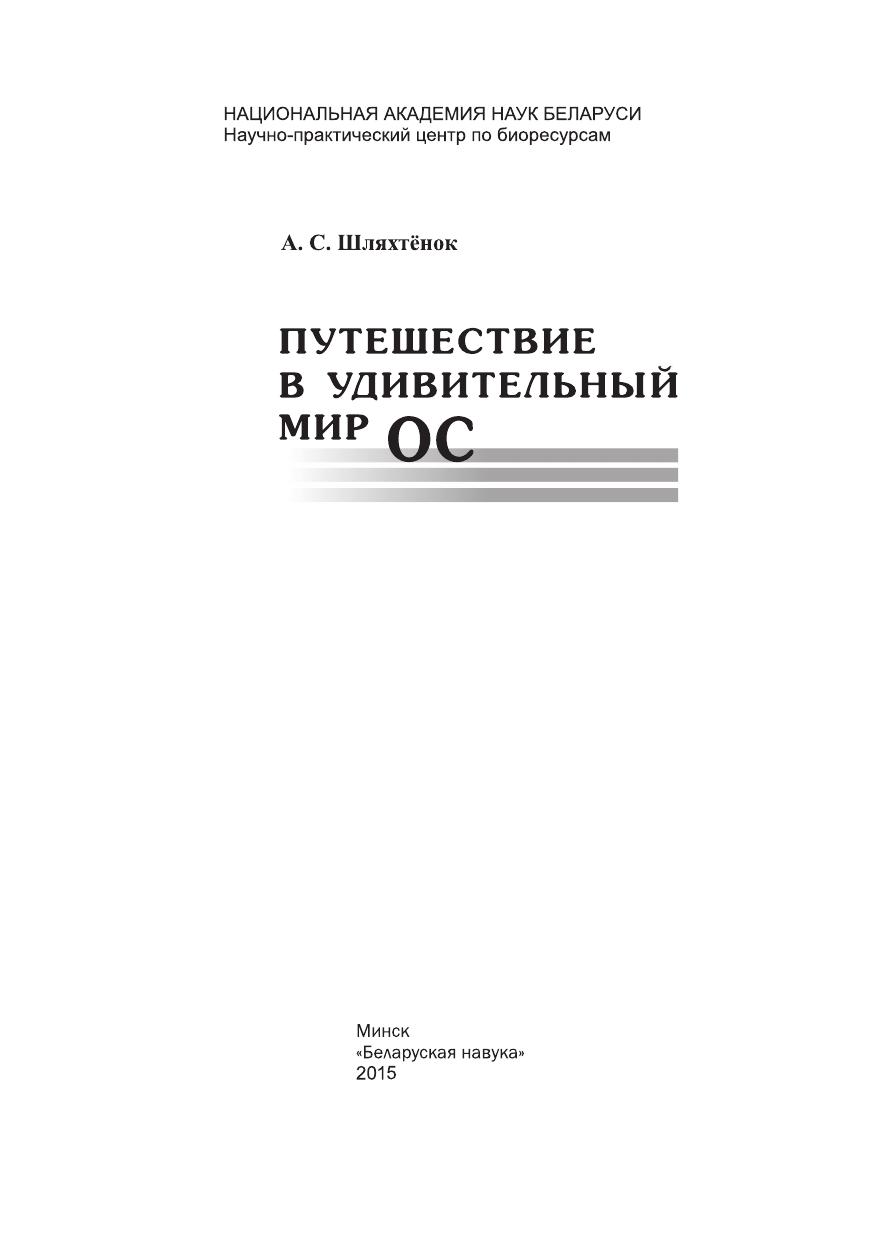 НАЦИОНАЛЬНАЯ АКАДЕМИЯ НАУК БЕЛАРУСИ
Научно-практический центр по биоресурсам

А. С. Шляхтёнок

ПУТЕШЕСТВИЕ В УДИВИТЕЛЬНЫЙ МИР ОС

Минск
«Беларуская навука»
2015